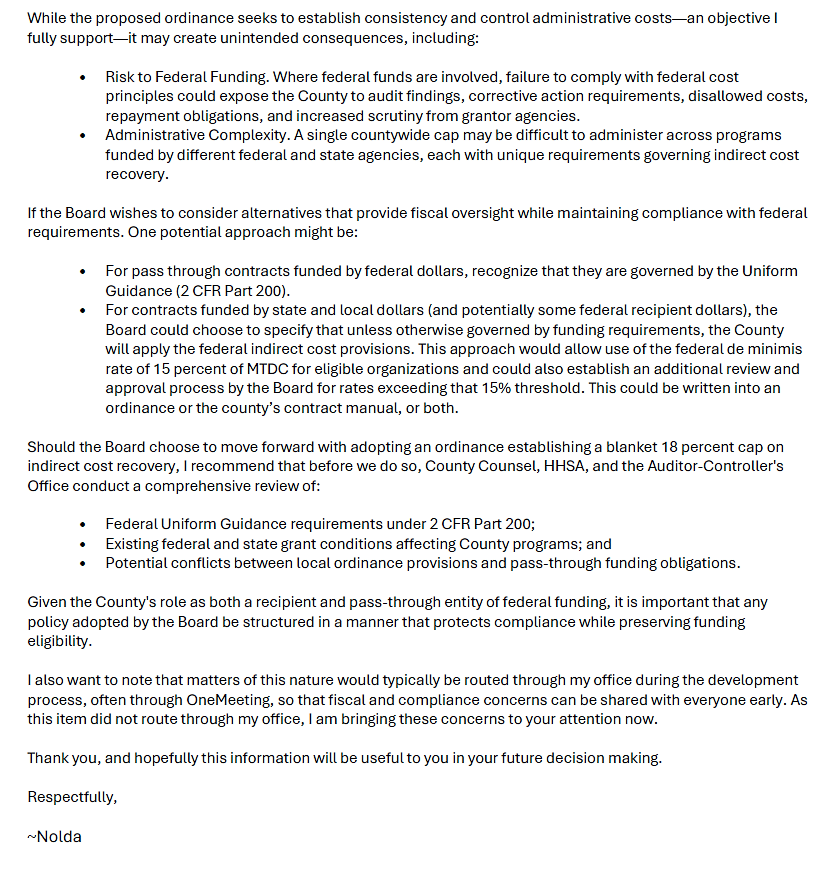 While the proposed ordinance seeks to establish consistency and control administrative costs—an objective I fully support—it may create unintended consequences, including:

• Risk to Federal Funding. Where federal funds are involved, failure to comply with federal cost principles could expose the County to audit findings, corrective action requirements, disallowed costs, repayment obligations, and increased scrutiny from grantor agencies.
• Administrative Complexity. A single countywide cap may be difficult to administer across programs funded by different federal and state agencies, each with unique requirements governing indirect cost recovery.

If the Board wishes to consider alternatives that provide fiscal oversight while maintaining compliance with federal requirements. One potential approach might be:

• For pass through contracts funded by federal dollars, recognize that they are governed by the Uniform Guidance (2 CFR Part 200).
• For contracts funded by state and local dollars (and potentially some federal recipient dollars), the Board could choose to specify that unless otherwise governed by funding requirements, the County will apply the federal indirect cost provisions. This approach would allow use of the federal de minimis rate of 15 percent of MTDC for eligible organizations and could also establish an additional review and approval process by the Board for rates exceeding that 15% threshold. This could be written into an ordinance or the county's contract manual, or both.

Should the Board choose to move forward with adopting an ordinance establishing a blanket 18 percent cap on indirect cost recovery, I recommend that before we do so, County Counsel, HHSA, and the Auditor-Controller's Office conduct a comprehensive review of:

• Federal Uniform Guidance requirements under 2 CFR Part 200;
• Existing federal and state grant conditions affecting County programs; and
• Potential conflicts between local ordinance provisions and pass-through funding obligations.

Given the County's role as both a recipient and pass-through entity of federal funding, it is important that any policy adopted by the Board be structured in a manner that protects compliance while preserving funding eligibility.

I also want to note that matters of this nature would typically be routed through my office during the development process, often through OneMeeting, so that fiscal and compliance concerns can be shared with everyone early. As this item did not route through my office, I am bringing these concerns to your attention now.

Thank you, and hopefully this information will be useful to you in your future decision making.

Respectfully,

~Nolda